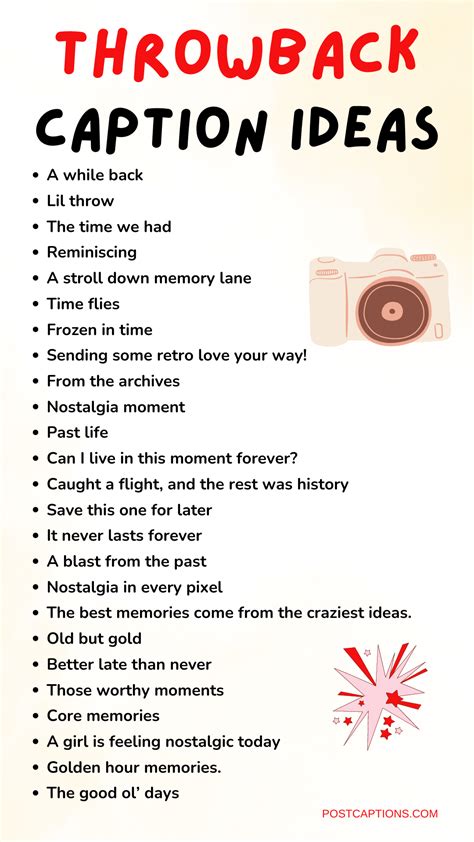 THROWBACK
CAPTION IDEAS

• A while back
• Lil throw
• The time we had
• Reminiscing
• A stroll down memory lane
• Time flies
• Frozen in time
• Sending some retro love your way!
• From the archives
• Nostalgia moment
• Past life
• Can I live in this moment forever?
• Caught a flight, and the rest was history
• Save this one for later
• It never lasts forever
• A blast from the past
• Nostalgia in every pixel
• The best memories come from the craziest ideas.
• Old but gold
• Better late than never
• Those worthy moments
• Core memories
• A girl is feeling nostalgic today
• Golden hour memories.
• The good ol' days

POSTCAPTIONS.COM